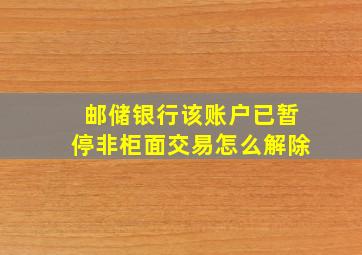 邮储银行该账户已暂停非柜面交易怎么解除